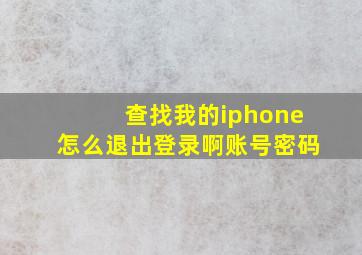 查找我的iphone
怎么退出登录啊账号密码